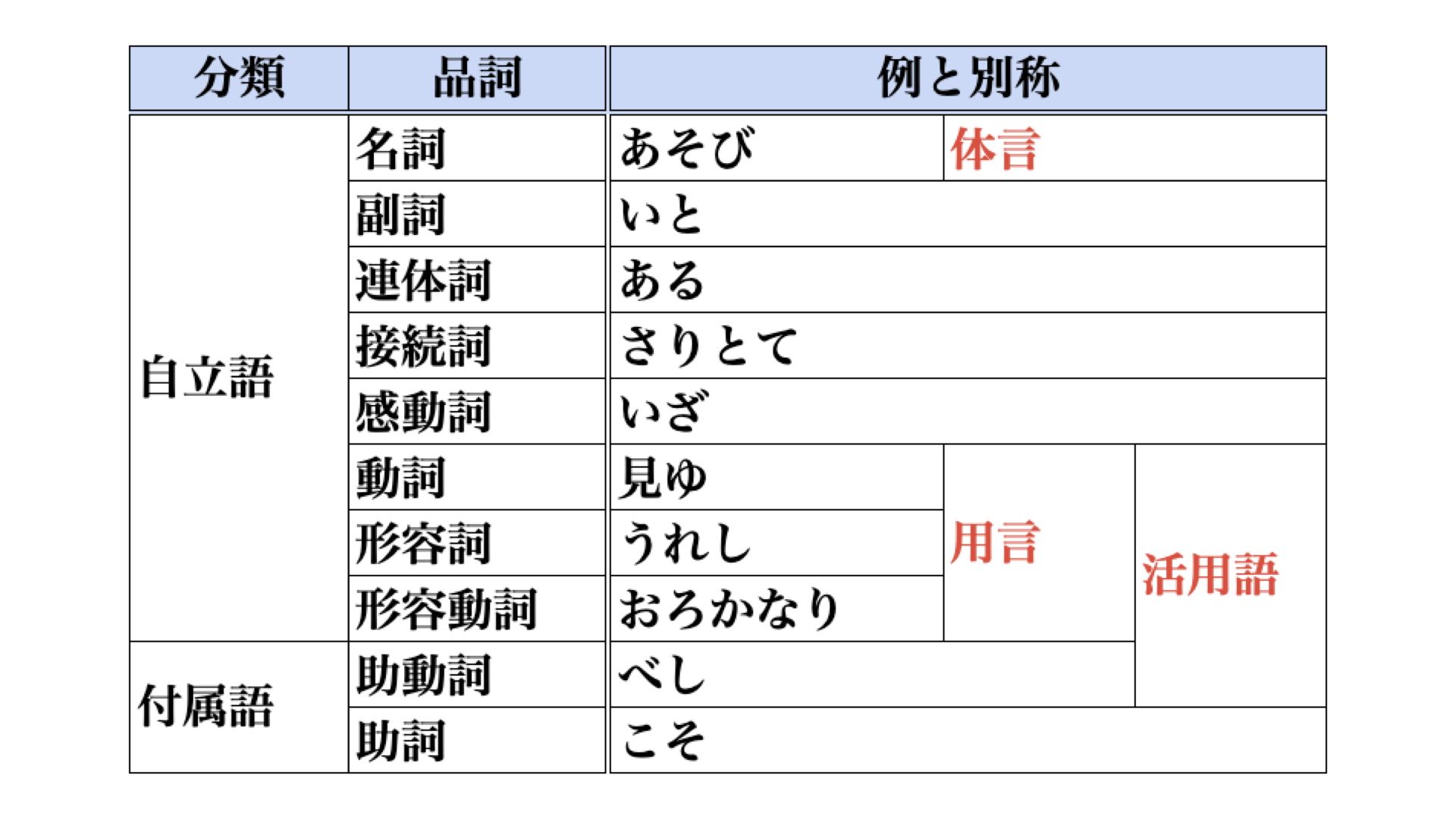 | 分類 | 品詞 | 例と別称 | | |
|---|---|---|---|---|
| 自立語 | 名詞 | あそび | 体言 | |
| | 副詞 | いと | | |
| | 連体詞 | ある | | |
| | 接続詞 | さりとて | | |
| | 感動詞 | いざ | | |
| | 動詞 | 見ゆ | 用言 | 活用語 |
| | 形容詞 | うれし | | |
| | 形容動詞 | おろかなり | | |
| 付属語 | 助動詞 | べし | | |
| | 助詞 | こそ | | |